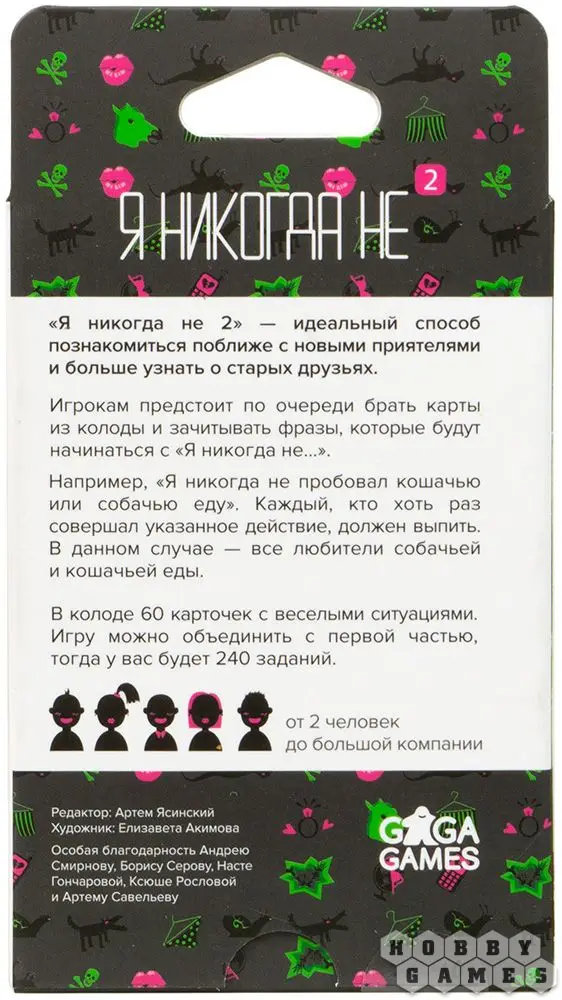 Я НИКОГДА НЕ 2

«Я никогда не 2» — идеальный способ познакомиться поближе с новыми приятелями и больше узнать о старых друзьях.

Игрокам предстоит по очереди брать карты из колоды и зачитывать фразы, которые будут начинаться с «Я никогда не...».

Например, «Я никогда не пробовал кошачью или собачью еду». Каждый, кто хоть раз совершал указанное действие, должен выпить. В данном случае — все любители собачьей и кошачьей еды.

В колоде 60 карточек с веселыми ситуациями. Игру можно объединить с первой частью, тогда у вас будет 240 заданий.

от 2 человек
до большой компании

Редактор: Артем Ясинский
Художник: Елизавета Акимова

Особая благодарность Андрею Смирнову, Борису Серову, Насте Гончаровой, Ксюше Рословой и Артему Савельеву

GAGA GAMES

HOBBY GAMES